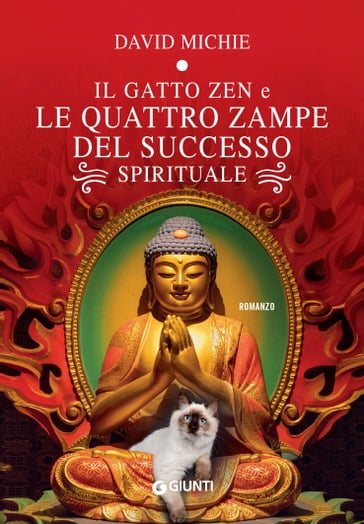 DAVID MICHIE

IL GATTO ZEN e
LE QUATTRO ZAMPE
DEL SUCCESSO
SPIRITUALE

ROMANZO

GIUNTI